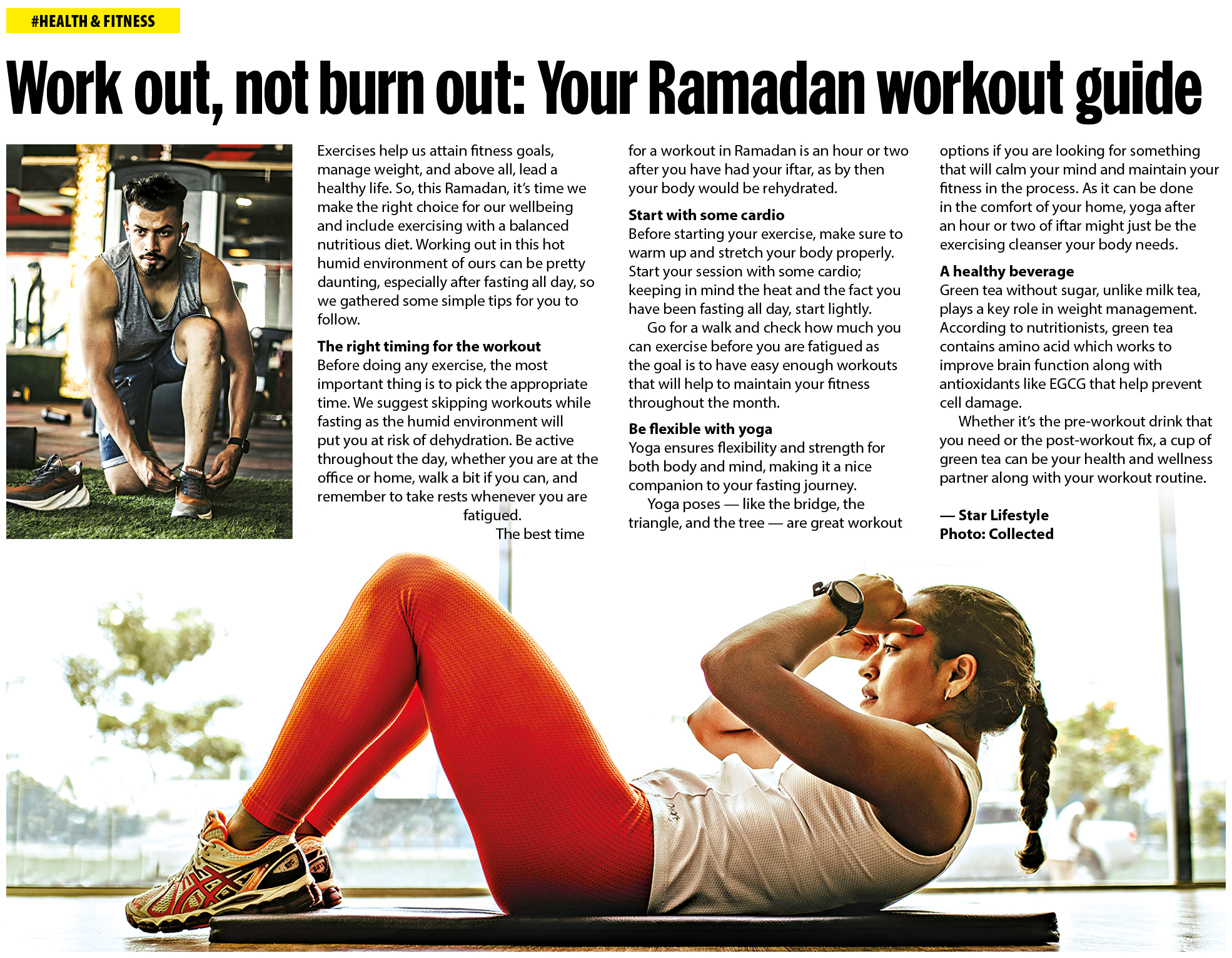 #HEALTH & FITNESS

Work out, not burn out: Your Ramadan workout guide

Exercises help us attain fitness goals, manage weight, and above all, lead a healthy life. So, this Ramadan, it's time we make the right choice for our wellbeing and include exercising with a balanced nutritious diet. Working out in this hot humid environment of ours can be pretty daunting, especially after fasting all day, so we gathered some simple tips for you to follow.

The right timing for the workout
Before doing any exercise, the most important thing is to pick the appropriate time. We suggest skipping workouts while fasting as the humid environment will put you at risk of dehydration. Be active throughout the day, whether you are at the office or home, walk a bit if you can, and remember to take rests whenever you are fatigued.

The best time for a workout in Ramadan is an hour or two after you have had your iftar, as by then your body would be rehydrated.

Start with some cardio
Before starting your exercise, make sure to warm up and stretch your body properly. Start your session with some cardio; keeping in mind the heat and the fact you have been fasting all day, start lightly.

Go for a walk and check how much you can exercise before you are fatigued as the goal is to have easy enough workouts that will help to maintain your fitness throughout the month.

Be flexible with yoga
Yoga ensures flexibility and strength for both body and mind, making it a nice companion to your fasting journey.

Yoga poses — like the bridge, the triangle, and the tree — are great workout options if you are looking for something that will calm your mind and maintain your fitness in the process. As it can be done in the comfort of your home, yoga after an hour or two of iftar might just be the exercising cleanser your body needs.

A healthy beverage
Green tea without sugar, unlike milk tea, plays a key role in weight management. According to nutritionists, green tea contains amino acid which works to improve brain function along with antioxidants like EGCG that help prevent cell damage.

Whether it's the pre-workout drink that you need or the post-workout fix, a cup of green tea can be your health and wellness partner along with your workout routine.

— Star Lifestyle
Photo: Collected